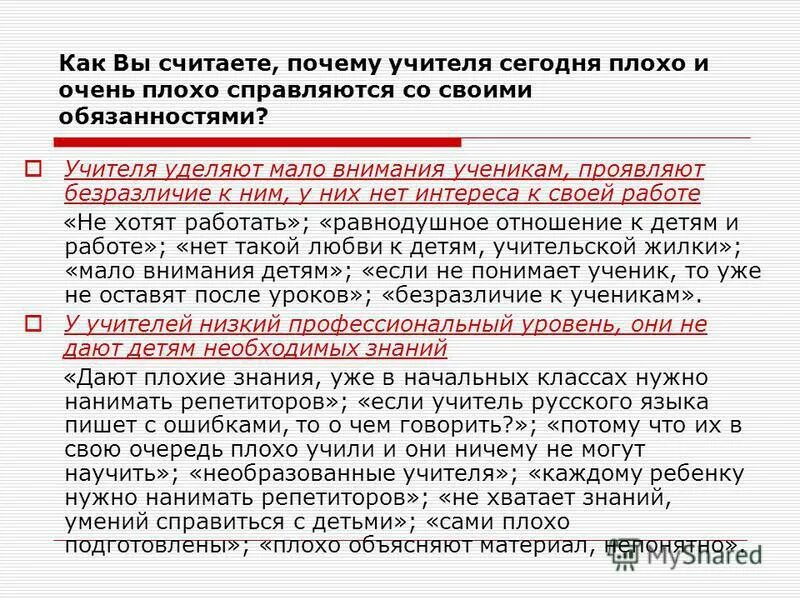 Как Вы считаете, почему учителя сегодня плохо и очень плохо справляются со своими обязанностями?

Учителя уделяют мало внимания ученикам, проявляют безразличие к ним, у них нет интереса к своей работе

«Не хотят работать»; «равнодушное отношение к детям и работе»; «нет такой любви к детям, учительской жилки»; «мало внимания детям»; «если не понимает ученик, то уже не оставят после уроков»; «безразличие к ученикам».

У учителей низкий профессиональный уровень, они не дают детям необходимых знаний

«Дают плохие знания, уже в начальных классах нужно нанимать репетиторов»; «если учитель русского языка пишет с ошибками, то о чем говорить?»; «потому что их в свою очередь плохо учили и они ничему не могут научить»; «необразованные учителя»; «каждому ребенку нужно нанимать репетиторов»; «не хватает знаний, умений справиться с детьми»; «сами плохо подготовлены»; «плохо объясняют материал, непонятно».

MyShared